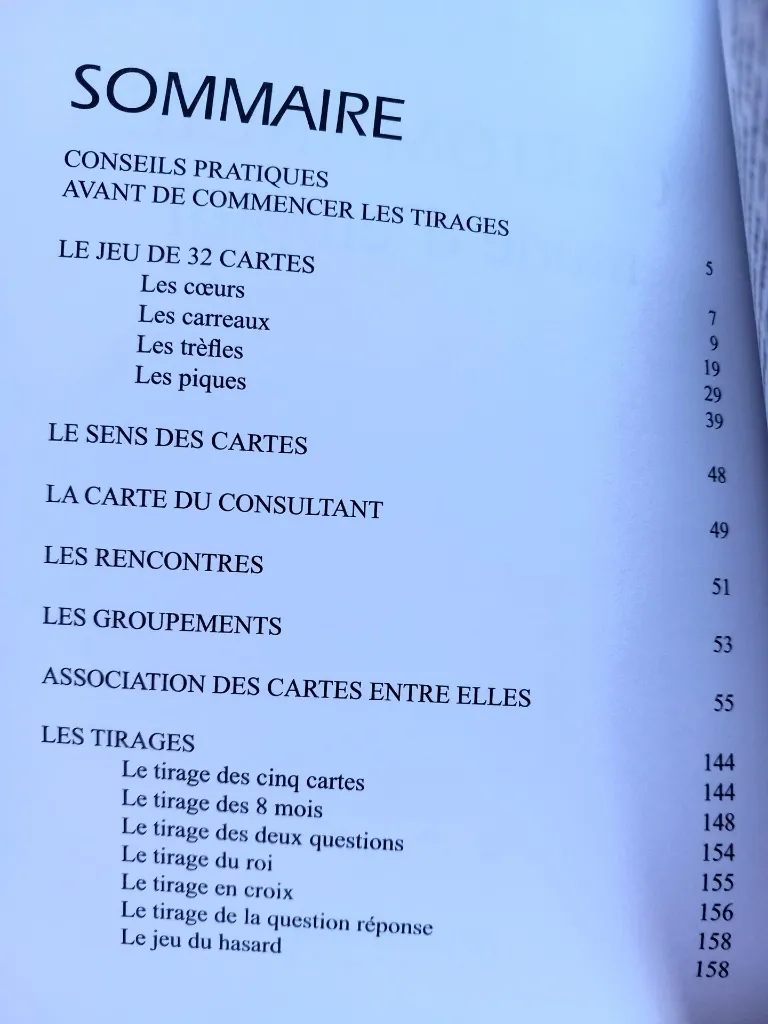 SOMMAIRE

CONSEILS PRATIQUES
AVANT DE COMMENCER LES TIRAGES 5

LE JEU DE 32 CARTES 7
Les cœurs 9
Les carreaux 19
Les trèfles 29
Les piques 39

LE SENS DES CARTES 48

LA CARTE DU CONSULTANT 49

LES RENCONTRES 51

LES GROUPEMENTS 53

ASSOCIATION DES CARTES ENTRE ELLES 55

LES TIRAGES 144
Le tirage des cinq cartes 144
Le tirage des 8 mois 148
Le tirage des deux questions 154
Le tirage du roi 155
Le tirage en croix 156
Le tirage de la question réponse 158
Le jeu du hasard 158